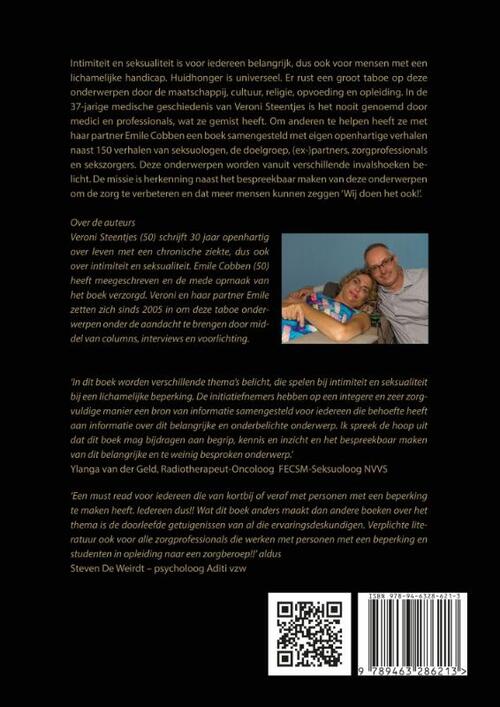 Intimiteit en seksualiteit is voor iedereen belangrijk, dus ook voor mensen met een lichamelijke handicap. Huidhonger is universeel. Er rust een groot taboe op deze onderwerpen door de maatschappij, cultuur, religie, opvoeding en opleiding. In de 37-jarige medische geschiedenis van Veroni Steentjes is het nooit genoemd door medici en professionals, wat ze gemist heeft. Om anderen te helpen heeft ze met haar partner Emile Cobben een boek samengesteld met eigen openhartige verhalen naast 150 verhalen van seksuologen, de doelgroep, (ex-)partners, zorgprofessionals en sekszorgers. Deze onderwerpen worden vanuit verschillende invalshoeken belicht. De missie is herkenning naast het bespreekbaar maken van deze onderwerpen om de zorg te verbeteren en dat meer mensen kunnen zeggen 'Wij doen het ook!'.

Over de auteurs
Veroni Steentjes (50) schrijft 30 jaar openhartig over leven met een chronische ziekte, dus ook over intimiteit en seksualiteit. Emile Cobben (50) heeft meegeschreven en de mede opmaak van het boek verzorgd. Veroni en haar partner Emile zetten zich sinds 2005 in om deze taboe onderwerpen onder de aandacht te brengen door middel van columns, interviews en voorlichting.

'In dit boek worden verschillende thema's belicht, die spelen bij intimiteit en seksualiteit bij een lichamelijke beperking. De initiatiefnemers hebben op een integere en zeer zorgvuldige manier een bron van informatie samengesteld voor iedereen die behoefte heeft aan informatie over dit belangrijke en onderbelichte onderwerp. Ik spreek de hoop uit dat dit boek mag bijdragen aan begrip, kennis en inzicht en het bespreekbaar maken van dit belangrijke en te weinig besproken onderwerp.'
Ylanga van der Geld, Radiotherapeut-Oncoloog FECSM-Seksuoloog NVVS

'Een must read voor iedereen die van kortbij of veraf met personen met een beperking te maken heeft. Iedereen dus!! Wat dit boek anders maakt dan andere boeken over het thema is de doorleefde getuigenissen van al die ervaringsdeskundigen. Verplichte literatuur ook voor alle zorgprofessionals die werken met personen met een beperking en studenten in opleiding naar een zorgberoep!!' aldus
Steven De Weirdt – psycholoog Aditi vzw

ISBN 978-94-6328-621-3
9 789463 286213 >